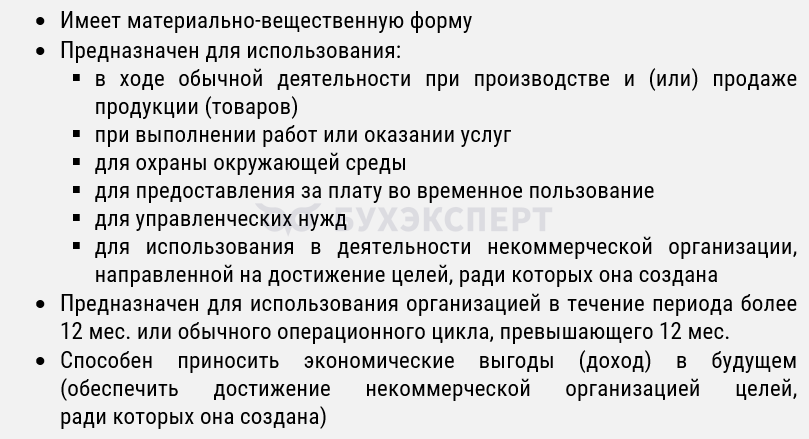 • Имеет материально-вещественную форму
• Предназначен для использования:
• в ходе обычной деятельности при производстве и (или) продаже продукции (товаров)
• при выполнении работ или оказании услуг
• для охраны окружающей среды
• для предоставления за плату во временное пользование
• для управленческих нужд
• для использования в деятельности некоммерческой организации, направленной на достижение целей, ради которых она создана
• Предназначен для использования организацией в течение периода более 12 мес. или обычного операционного цикла, превышающего 12 мес.
• Способен приносить экономические выгоды (доход) в будущем (обеспечить достижение некоммерческой организацией целей, ради которых она создана)

БУХЭКСПЕРТ